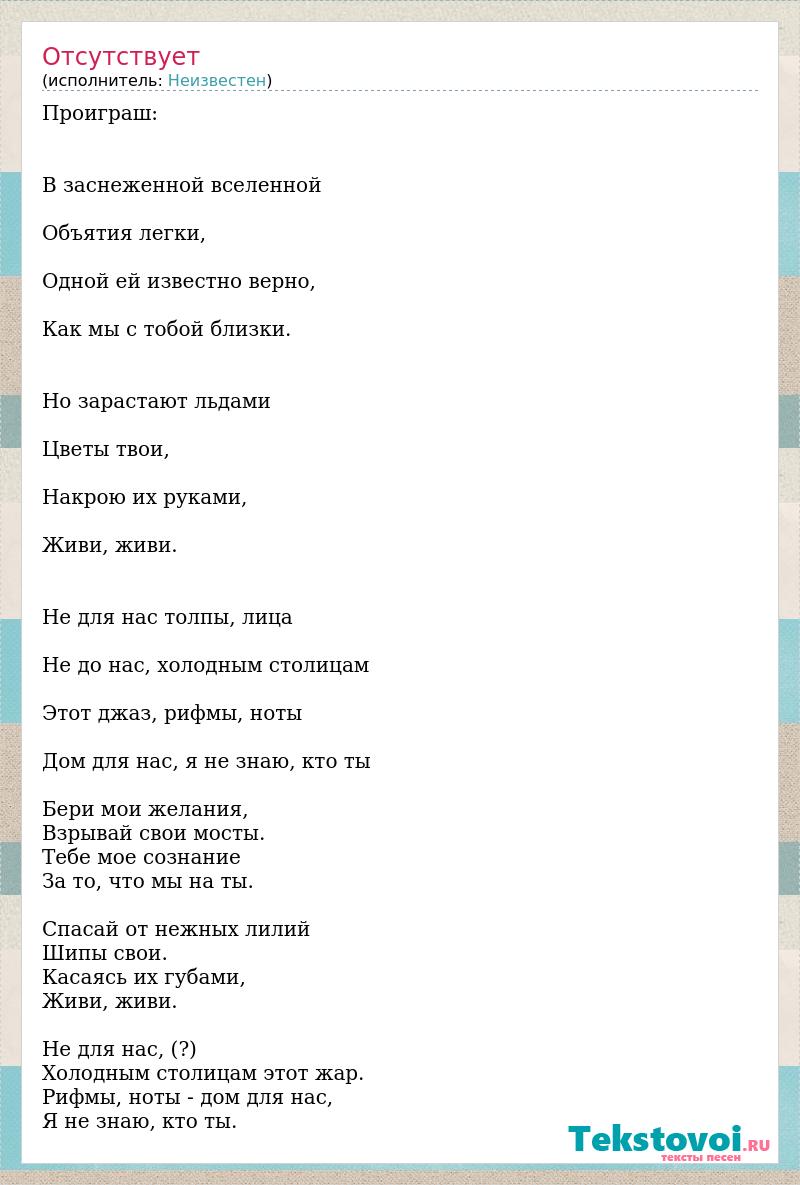 Отсутствует
(исполнитель: Неизвестен)

Проиграш:

В заснеженной вселенной

Объятия легки,

Одной ей известно верно,

Как мы с тобой близки.

Но зарастают льдами

Цветы твои,

Накрою их руками,

Живи, живи.

Не для нас толпы, лица

Не до нас, холодным столицам

Этот джаз, рифмы, ноты

Дом для нас, я не знаю, кто ты

Бери мои желания,
Взрывай свои мосты.
Тебе мое сознание
За то, что мы на ты.

Спасай от нежных лилий
Шипы свои.
Касаясь их губами,
Живи, живи.

Не для нас, (?)
Холодным столицам этот жар.
Рифмы, ноты - дом для нас,
Я не знаю, кто ты.

Tekstovoi.RU
тексты песен